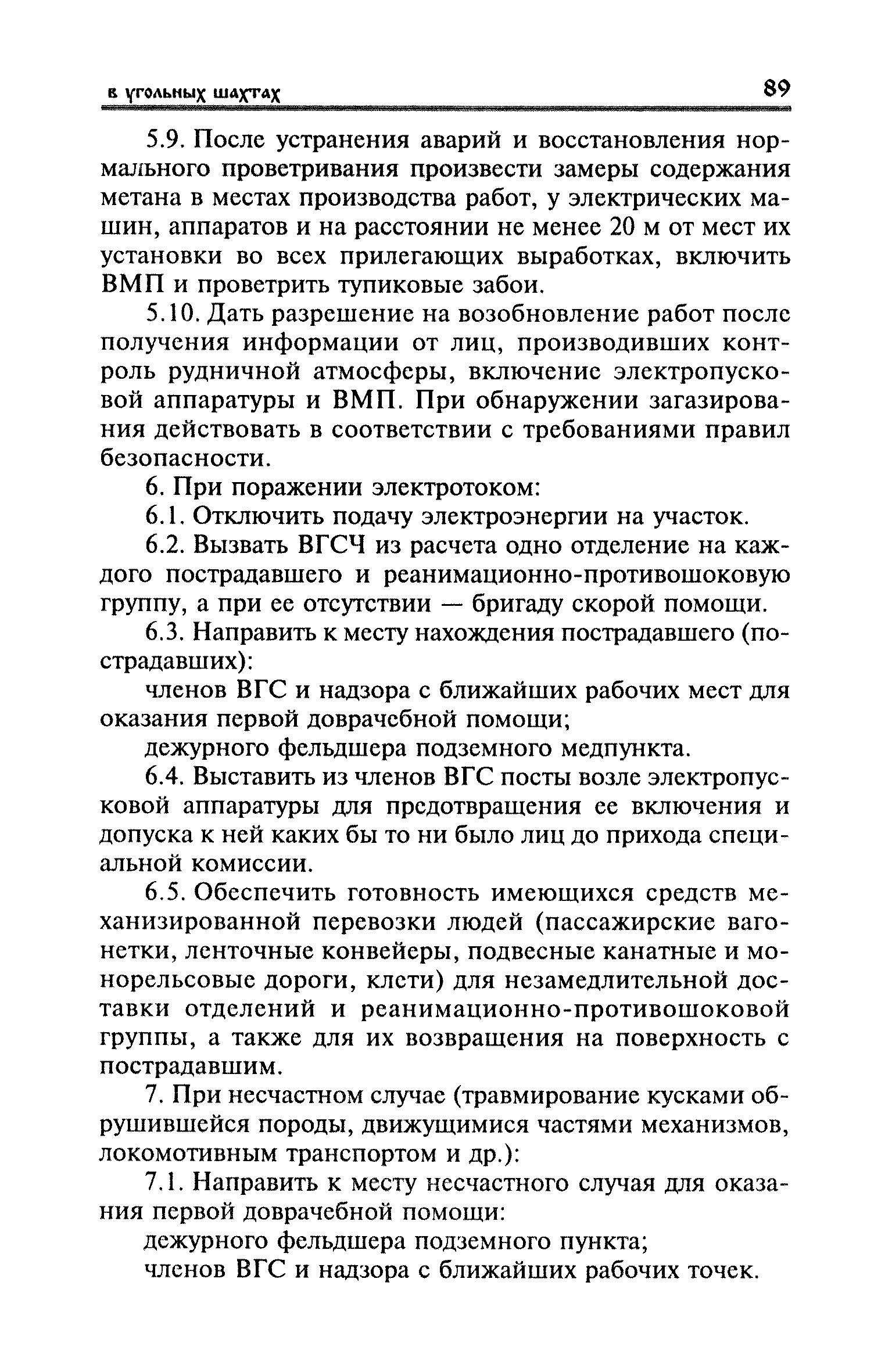 в угольных шахтах 89

5.9. После устранения аварий и восстановления нормального проветривания произвести замеры содержания метана в местах производства работ, у электрических машин, аппаратов и на расстоянии не менее 20 м от мест их установки во всех прилегающих выработках, включить ВМП и проветрить тупиковые забои.

5.10. Дать разрешение на возобновление работ после получения информации от лиц, производивших контроль рудничной атмосферы, включение электропусковой аппаратуры и ВМП. При обнаружении загазирования действовать в соответствии с требованиями правил безопасности.

6. При поражении электротоком:

6.1. Отключить подачу электроэнергии на участок.

6.2. Вызвать ВГСЧ из расчета одно отделение на каждого пострадавшего и реанимационно-противошоковую группу, а при ее отсутствии — бригаду скорой помощи.

6.3. Направить к месту нахождения пострадавшего (пострадавших):

членов ВГС и надзора с ближайших рабочих мест для оказания первой доврачебной помощи;

дежурного фельдшера подземного медпункта.

6.4. Выставить из членов ВГС посты возле электропусковой аппаратуры для предотвращения ее включения и допуска к ней каких бы то ни было лиц до прихода специальной комиссии.

6.5. Обеспечить готовность имеющихся средств механизированной перевозки людей (пассажирские вагонетки, ленточные конвейеры, подвесные канатные и монорельсовые дороги, клети) для незамедлительной доставки отделений и реанимационно-противошоковой группы, а также для их возвращения на поверхность с пострадавшим.

7. При несчастном случае (травмирование кусками обрушившейся породы, движущимися частями механизмов, локомотивным транспортом и др.):

7.1. Направить к месту несчастного случая для оказания первой доврачебной помощи:

дежурного фельдшера подземного пункта;

членов ВГС и надзора с ближайших рабочих точек.